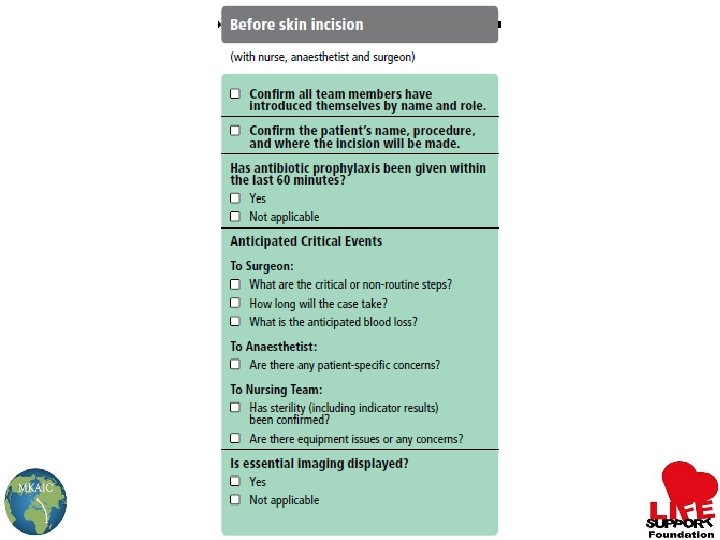 Before skin incision

(with nurse, anaesthetist and surgeon)

☐ Confirm all team members have introduced themselves by name and role.

☐ Confirm the patient's name, procedure, and where the incision will be made.

Has antibiotic prophylaxis been given within the last 60 minutes?
☐ Yes
☐ Not applicable

Anticipated Critical Events

To Surgeon:
☐ What are the critical or non-routine steps?
☐ How long will the case take?
☐ What is the anticipated blood loss?

To Anaesthetist:
☐ Are there any patient-specific concerns?

To Nursing Team:
☐ Has sterility (including indicator results) been confirmed?
☐ Are there equipment issues or any concerns?

Is essential imaging displayed?
☐ Yes
☐ Not applicable

MKAIC

LIFE SUPPORT Foundation